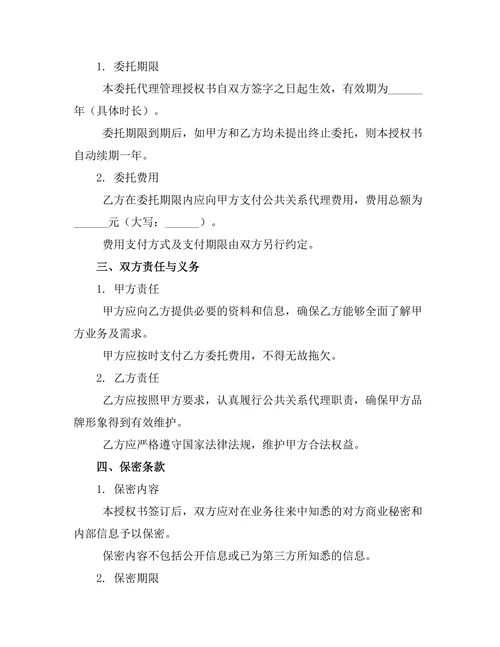 1. 委托期限

本委托代理管理授权书自双方签字之日起生效，有效期为______年（具体时长）。

委托期限到期后，如甲方和乙方均未提出终止委托，则本授权书自动续期一年。

2. 委托费用

乙方在委托期限内应向甲方支付公共关系代理费用，费用总额为______元（大写：______）。

费用支付方式及支付期限由双方另行约定。

三、双方责任与义务

1. 甲方责任

甲方应向乙方提供必要的资料和信息，确保乙方能够全面了解甲方业务及需求。

甲方应按时支付乙方委托费用，不得无故拖欠。

2. 乙方责任

乙方应按照甲方要求，认真履行公共关系代理职责，确保甲方品牌形象得到有效维护。

乙方应严格遵守国家法律法规，维护甲方合法权益。

四、保密条款

1. 保密内容

本授权书签订后，双方应对在业务往来中知悉的对方商业秘密和内部信息予以保密。

保密内容不包括公开信息或已为第三方所知悉的信息。

2. 保密期限